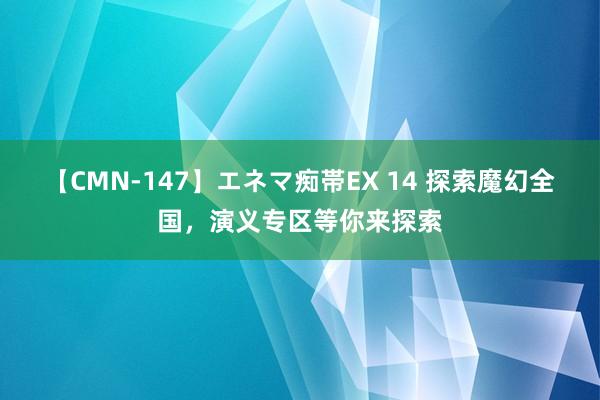 【CMN-147】エネマ痴帯EX 14 探索魔幻全国，演义专区等你来探索